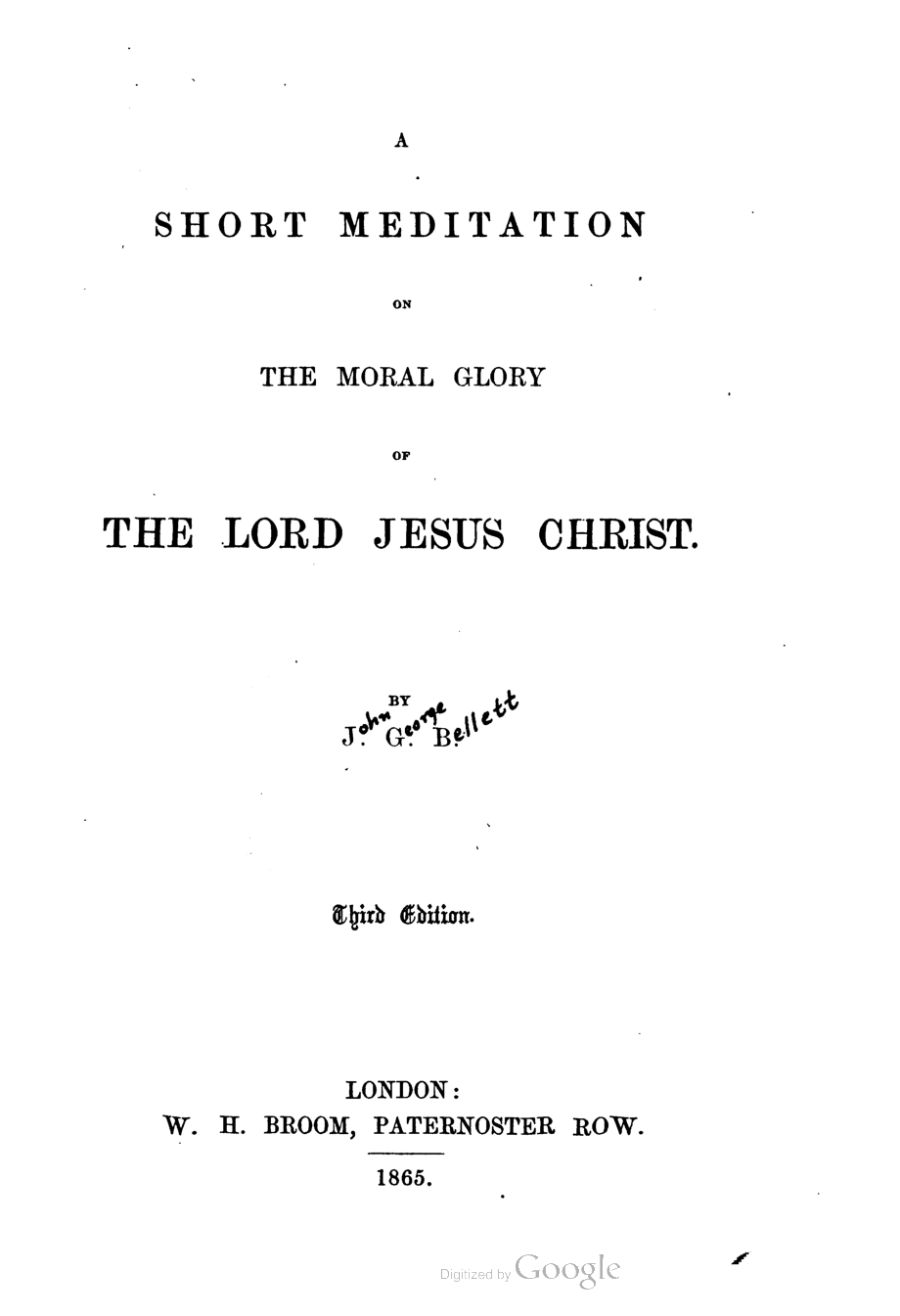 A

SHORT MEDITATION

ON

THE MORAL GLORY

OF

THE LORD JESUS CHRIST.

BY

J. G. B.
John George Bellett

Third Edition.

LONDON:
W. H. BROOM, PATERNOSTER ROW.

1865.

Digitized by Google